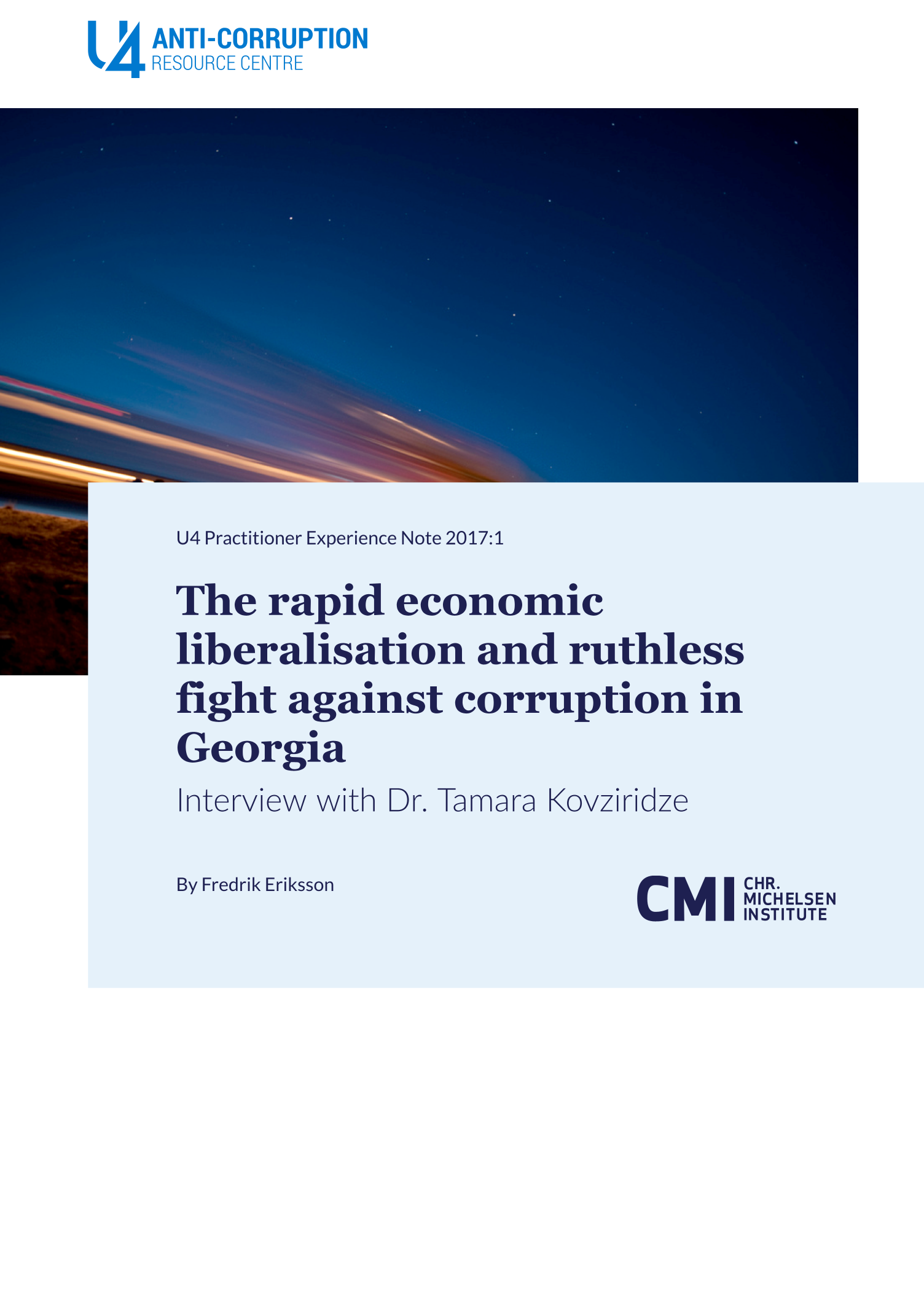 U4 ANTI-CORRUPTION RESOURCE CENTRE

U4 Practitioner Experience Note 2017:1

The rapid economic liberalisation and ruthless fight against corruption in Georgia

Interview with Dr. Tamara Kovziridze

By Fredrik Eriksson

CMI CHR. MICHELSEN INSTITUTE